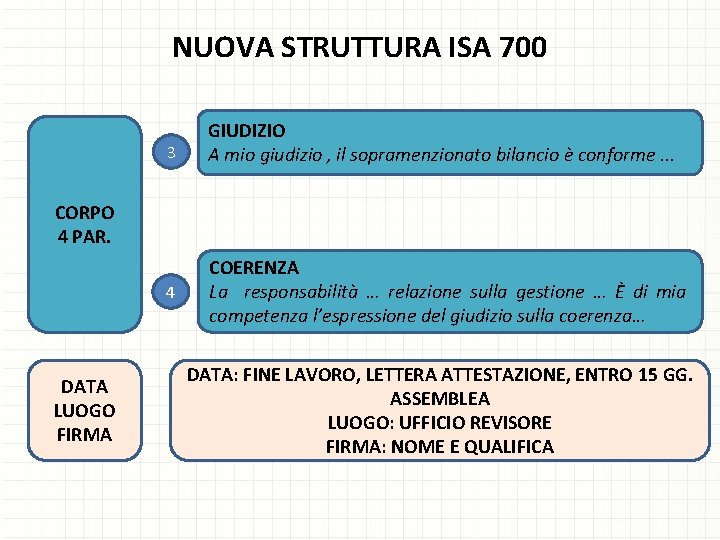 NUOVA STRUTTURA ISA 700

CORPO
4 PAR.

3

GIUDIZIO
A mio giudizio , il sopramenzionato bilancio è conforme ...

4

COERENZA
La responsabilità … relazione sulla gestione … È di mia competenza l'espressione del giudizio sulla coerenza…

DATA
LUOGO
FIRMA

DATA: FINE LAVORO, LETTERA ATTESTAZIONE, ENTRO 15 GG. ASSEMBLEA
LUOGO: UFFICIO REVISORE
FIRMA: NOME E QUALIFICA